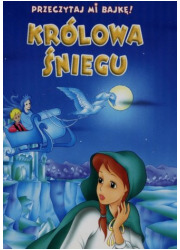 PRZECZYTAJ MI BAJKĘ!

KRÓLOWA ŚNIEGU